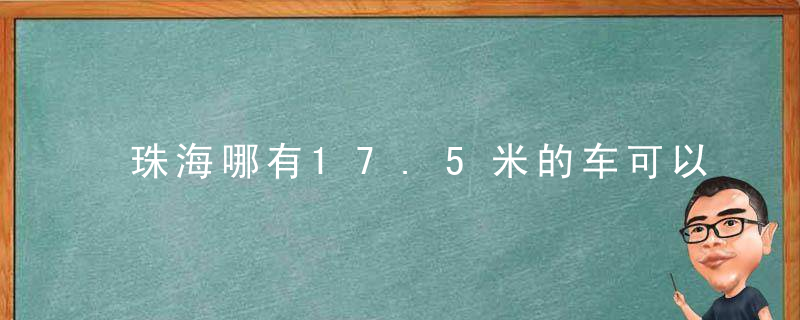 珠海哪有17.5米的车可以